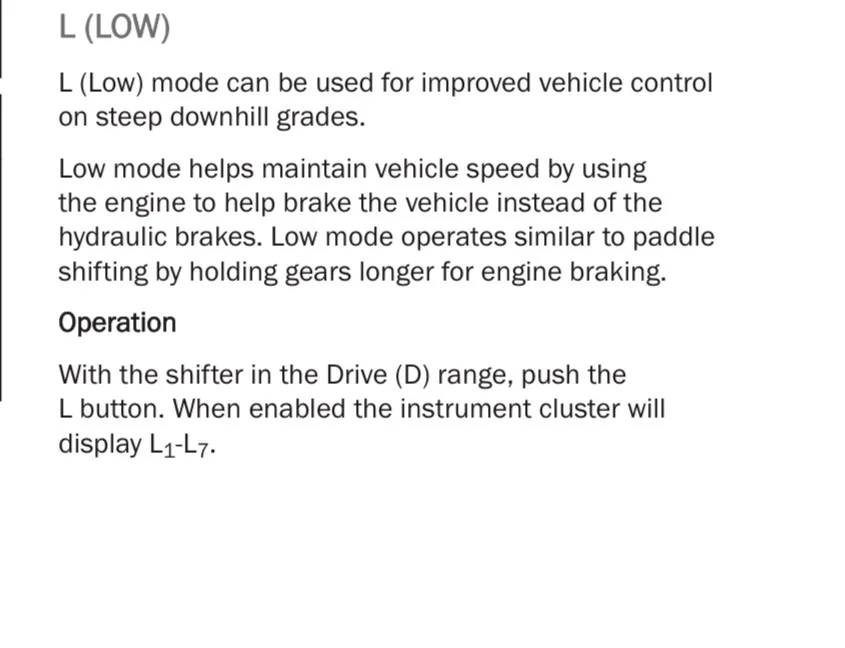 L (LOW)

L (Low) mode can be used for improved vehicle control on steep downhill grades.

Low mode helps maintain vehicle speed by using the engine to help brake the vehicle instead of the hydraulic brakes. Low mode operates similar to paddle shifting by holding gears longer for engine braking.

Operation

With the shifter in the Drive (D) range, push the L button. When enabled the instrument cluster will display $L_1$-$L_7$.